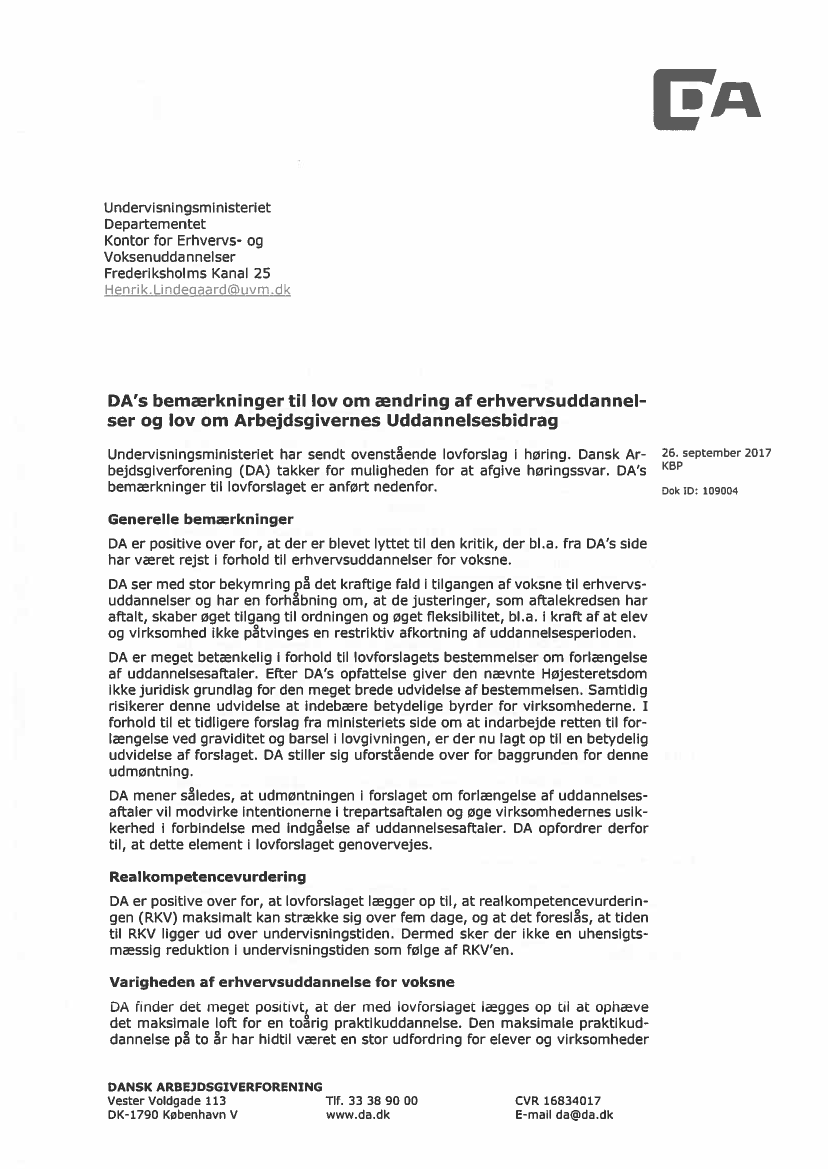 DA

Undervisningsministeriet
Departementet
Kontor for Erhvervs- og Voksenuddannelser
Frederiksholms Kanal 25
Henrik.Lindegaard@uvm.dk

DA's bemærkninger til lov om ændring af erhvervsuddannelser og lov om Arbejdsgivernes Uddannelsesbidrag

Undervisningsministeriet har sendt ovenstående lovforslag i høring. Dansk Arbejdsgiverforening (DA) takker for muligheden for at afgive høringssvar. DA's bemærkninger til lovforslaget er anført nedenfor.

26. september 2017
KBP

Dok ID: 109004

Generelle bemærkninger

DA er positive over for, at der er blevet lyttet til den kritik, der bl.a. fra DA's side har været rejst i forhold til erhvervsuddannelser for voksne.

DA ser med stor bekymring på det kraftige fald i tilgangen af voksne til erhvervsuddannelser og har en forhåbning om, at de justeringer, som aftalekredsen har aftalt, skaber øget tilgang til ordningen og øget fleksibilitet, bl.a. i kraft af at elev og virksomhed ikke påtvinges en restriktiv afkortning af uddannelsesperioden.

DA er meget betænkelig i forhold til lovforslagets bestemmelser om forlængelse af uddannelsesaftaler. Efter DA's opfattelse giver den nævnte Højesteretsdom ikke juridisk grundlag for den meget brede udvidelse af bestemmelsen. Samtidig risikerer denne udvidelse at indebære betydelige byrder for virksomhederne. I forhold til et tidligere forslag fra ministeriets side om at indarbejde retten til forlængelse ved graviditet og barsel i lovgivningen, er der nu lagt op til en betydelig udvidelse af forslaget. DA stiller sig uforstående over for baggrunden for denne udmøntning.

DA mener således, at udmøntningen i forslaget om forlængelse af uddannelsesaftaler vil modvirke intentionerne i trepartsaftalen og øge virksomhedernes usikkerhed i forbindelse med indgåelse af uddannelsesaftaler. DA opfordrer derfor til, at dette element i lovforslaget genovervejes.

Realkompetencevurdering

DA er positive over for, at lovforslaget lægger op til, at realkompetencevurderingen (RKV) maksimalt kan strække sig over fem dage, og at det foreslås, at tiden til RKV ligger ud over undervisningstiden. Dermed sker der ikke en uhensigtsmæssig reduktion i undervisningstiden som følge af RKV'en.

Varigheden af erhvervsuddannelse for voksne

DA finder det meget positivt, at der med lovforslaget lægges op til at ophæve det maksimale loft for en toårig praktikuddannelse. Den maksimale praktikuddannelse på to år har hidtil været en stor udfordring for elever og virksomheder

DANSK ARBEJDSGIVERFORENING
Vester Voldgade 113
DK-1790 København V

Tlf. 33 38 90 00
www.da.dk

CVR 16834017
E-mail da@da.dk